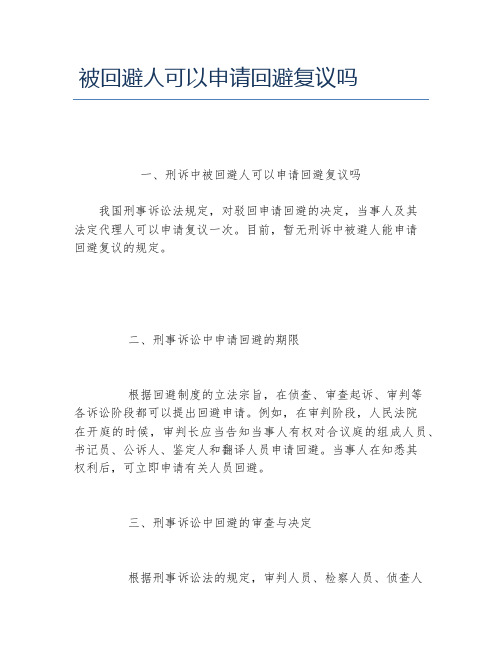 被回避人可以申请回避复议吗

一、刑诉中被回避人可以申请回避复议吗

我国刑事诉讼法规定，对驳回申请回避的决定，当事人及其法定代理人可以申请复议一次。目前，暂无刑诉中被避人能申请回避复议的规定。

二、刑事诉讼中申请回避的期限

根据回避制度的立法宗旨，在侦查、审查起诉、审判等各诉讼阶段都可以提出回避申请。例如，在审判阶段，人民法院在开庭的时候，审判长应当告知当事人有权对合议庭的组成人员、书记员、公诉人、鉴定人和翻译人员申请回避。当事人在知悉其权利后，可立即申请有关人员回避。

三、刑事诉讼中回避的审查与决定

根据刑事诉讼法的规定，审判人员、检察人员、侦查人